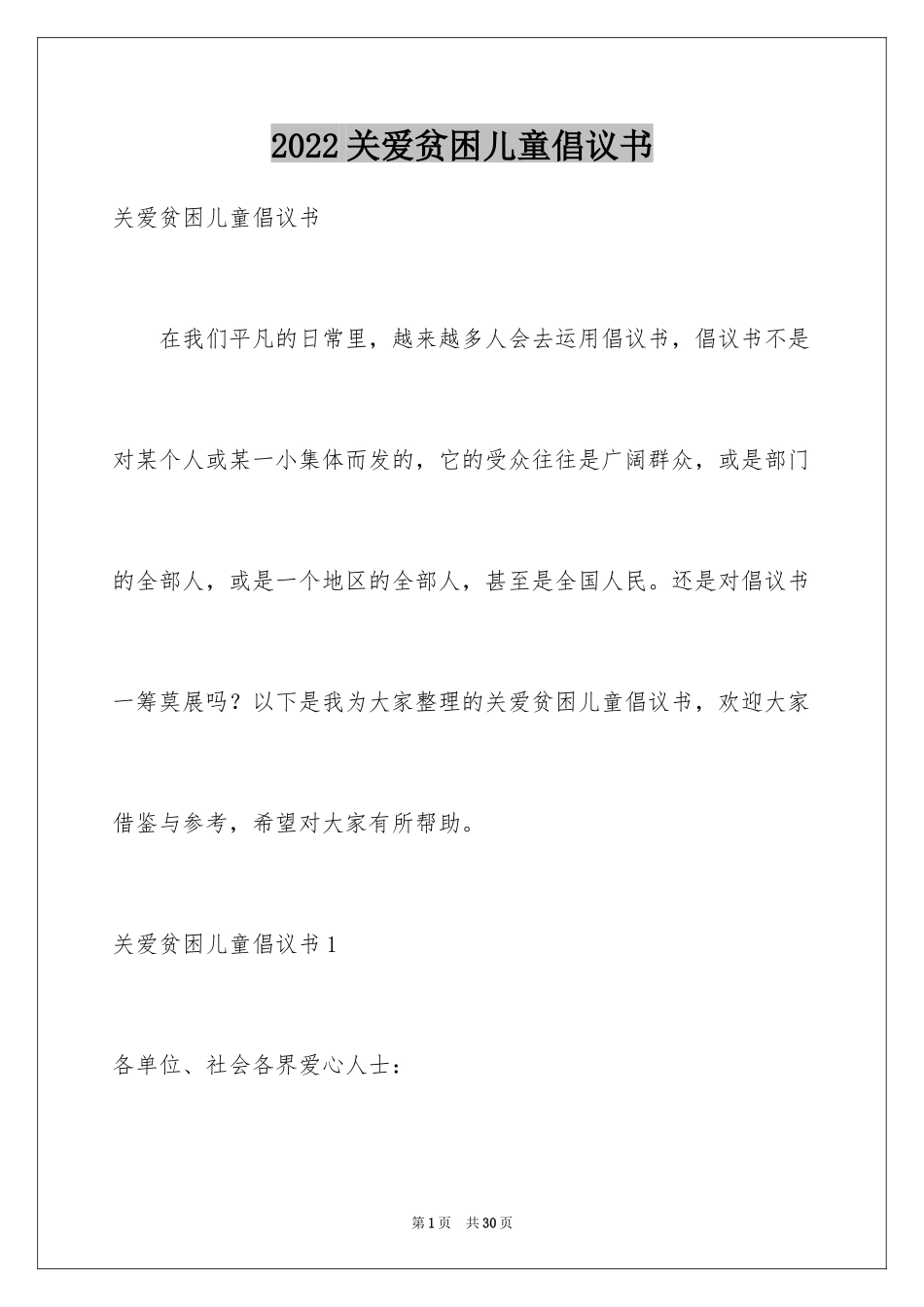 2022关爱贫困儿童倡议书

关爱贫困儿童倡议书

在我们平凡的日常里，越来越多人会去运用倡议书，倡议书不是对某个人或某一小集体而发的，它的受众往往是广阔群众，或是部门的全部人，或是一个地区的全部人，甚至是全国人民。还是对倡议书一筹莫展吗？以下是我为大家整理的关爱贫困儿童倡议书，欢迎大家借鉴与参考，希望对大家有所帮助。

关爱贫困儿童倡议书1

各单位、社会各界爱心人士：

第1页　共30页